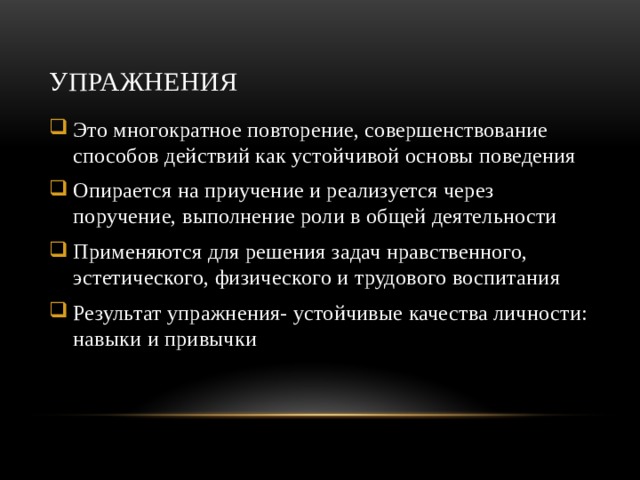 УПРАЖНЕНИЯ

Это многократное повторение, совершенствование способов действий как устойчивой основы поведения

Опирается на приучение и реализуется через поручение, выполнение роли в общей деятельности

Применяются для решения задач нравственного, эстетического, физического и трудового воспитания

Результат упражнения- устойчивые качества личности: навыки и привычки